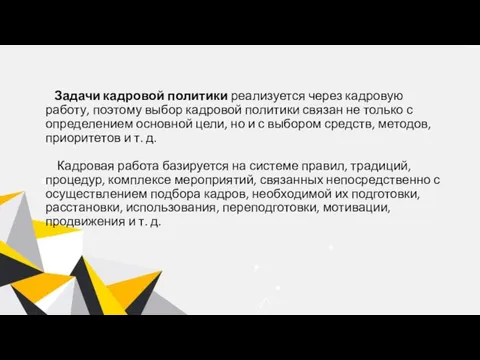 Задачи кадровой политики реализуется через кадровую работу, поэтому выбор кадровой политики связан не только с определением основной цели, но и с выбором средств, методов, приоритетов и т. д.

Кадровая работа базируется на системе правил, традиций, процедур, комплексе мероприятий, связанных непосредственно с осуществлением подбора кадров, необходимой их подготовки, расстановки, использования, переподготовки, мотивации, продвижения и т. д.